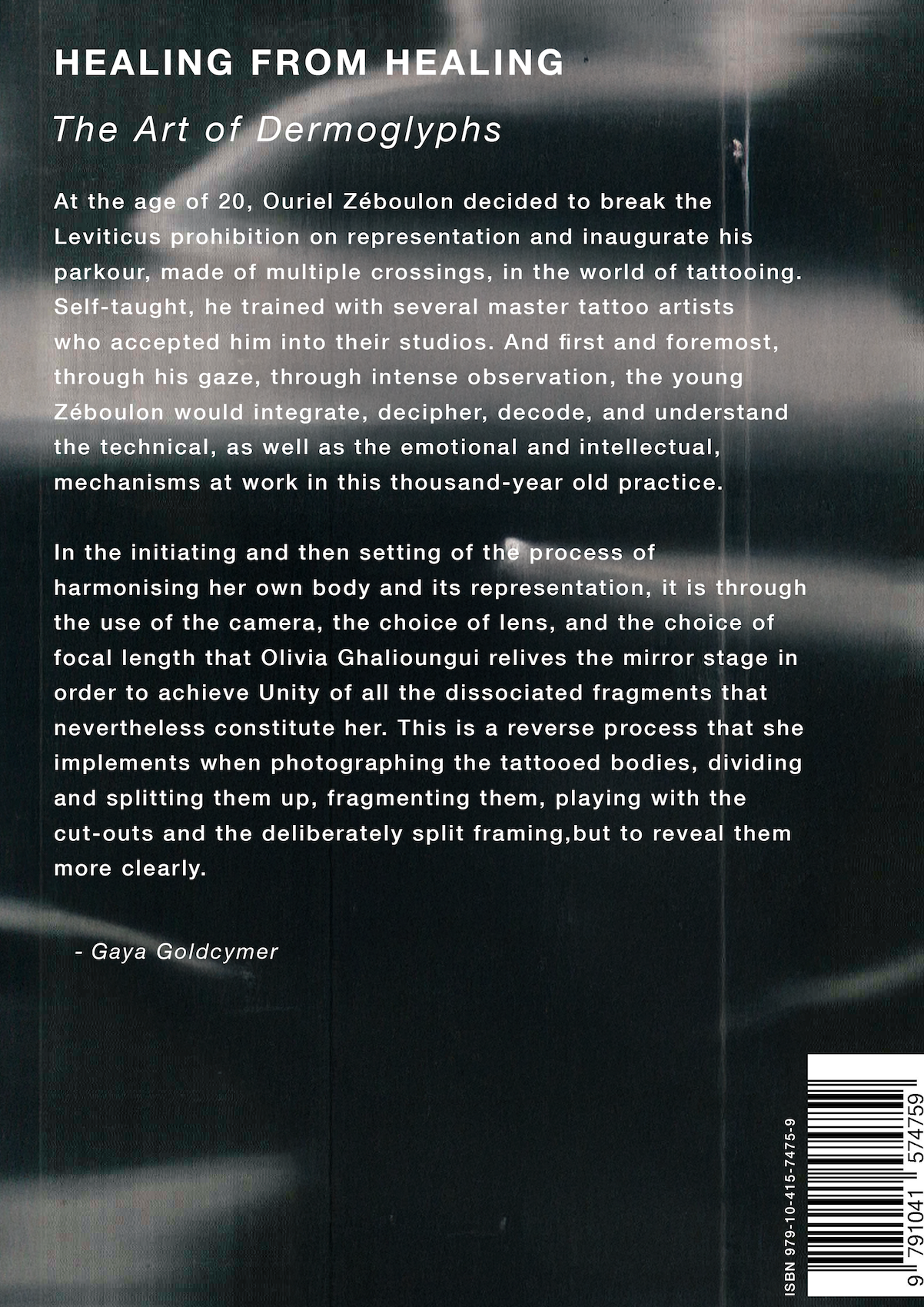 HEALING FROM HEALING

The Art of Dermoglyphs

At the age of 20, Ouriel Zéboulon decided to break the Leviticus prohibition on representation and inaugurate his parkour, made of multiple crossings, in the world of tattooing. Self-taught, he trained with several master tattoo artists who accepted him into their studios. And first and foremost, through his gaze, through intense observation, the young Zéboulon would integrate, decipher, decode, and understand the technical, as well as the emotional and intellectual, mechanisms at work in this thousand-year old practice.

In the initiating and then setting of the process of harmonising her own body and its representation, it is through the use of the camera, the choice of lens, and the choice of focal length that Olivia Ghalioungui relives the mirror stage in order to achieve Unity of all the dissociated fragments that nevertheless constitute her. This is a reverse process that she implements when photographing the tattooed bodies, dividing and splitting them up, fragmenting them, playing with the cut-outs and the deliberately split framing,but to reveal them more clearly.

- Gaya Goldcymer

ISBN 979-10-415-7475-9

9 791041 574759